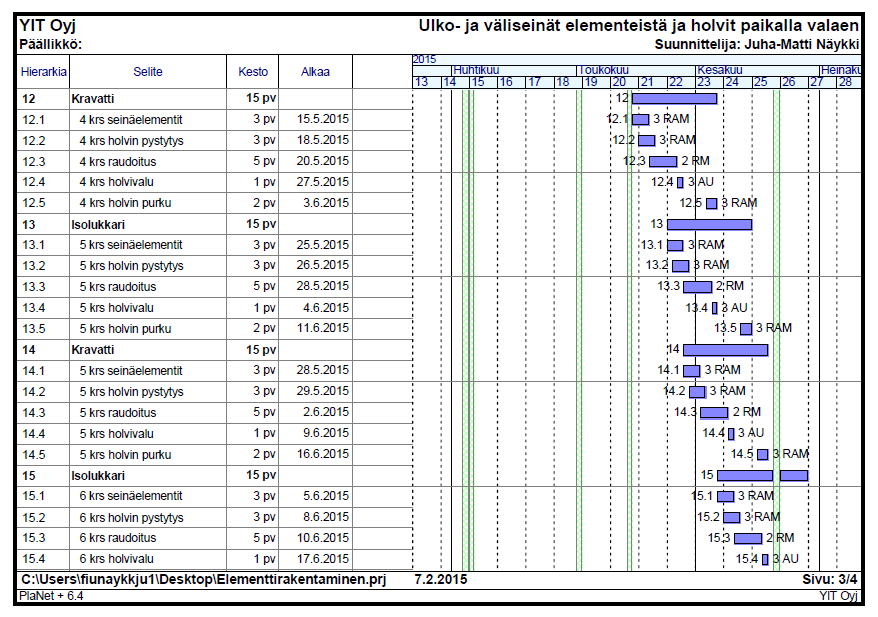 YIT Oyj
Päällikkö:

Ulko- ja väliseinät elementeistä ja holvit paikalla valaen
Suunnittelija: Juha-Matti Näykki

| Hierarkia | Selite | Kesto | Alkaa |
|---|---|---|---|
| 12 | Kravatti | 15 pv | |
| 12.1 | 4 krs seinäelementit | 3 pv | 15.5.2015 |
| 12.2 | 4 krs holvin pystytys | 3 pv | 18.5.2015 |
| 12.3 | 4 krs raudoitus | 5 pv | 20.5.2015 |
| 12.4 | 4 krs holvivalu | 1 pv | 27.5.2015 |
| 12.5 | 4 krs holvin purku | 2 pv | 3.6.2015 |
| 13 | Isolukkari | 15 pv | |
| 13.1 | 5 krs seinäelementit | 3 pv | 25.5.2015 |
| 13.2 | 5 krs holvin pystytys | 3 pv | 26.5.2015 |
| 13.3 | 5 krs raudoitus | 5 pv | 28.5.2015 |
| 13.4 | 5 krs holvivalu | 1 pv | 4.6.2015 |
| 13.5 | 5 krs holvin purku | 2 pv | 11.6.2015 |
| 14 | Kravatti | 15 pv | |
| 14.1 | 5 krs seinäelementit | 3 pv | 28.5.2015 |
| 14.2 | 5 krs holvin pystytys | 3 pv | 29.5.2015 |
| 14.3 | 5 krs raudoitus | 5 pv | 2.6.2015 |
| 14.4 | 5 krs holvivalu | 1 pv | 9.6.2015 |
| 14.5 | 5 krs holvin purku | 2 pv | 16.6.2015 |
| 15 | Isolukkari | 15 pv | |
| 15.1 | 6 krs seinäelementit | 3 pv | 5.6.2015 |
| 15.2 | 6 krs holvin pystytys | 3 pv | 8.6.2015 |
| 15.3 | 6 krs raudoitus | 5 pv | 10.6.2015 |
| 15.4 | 6 krs holvivalu | 1 pv | 17.6.2015 |

2015
Huhtikuu Toukokuu Kesäkuu Heinäku
13 14 15 16 17 18 19 20 21 22 23 24 25 26 27 28

12
12.1 3 RAM
12.2 3 RAM
12.3 2 RM
12.4 3 AU
12.5 3 RAM
13
13.1 3 RAM
13.2 3 RAM
13.3 2 RM
13.4 3 AU
13.5 3 RAM
14
14.1 3 RAM
14.2 3 RAM
14.3 2 RM
14.4 3 AU
14.5 3 RAM
15
15.1 3 RAM
15.2 3 RAM
15.3 2 RM
15.4 3 AU

C:\Users\fiunaykkju1\Desktop\Elementtirakentaminen.prj 7.2.2015 Sivu: 3/4
PlaNet + 6.4 YIT Oyj